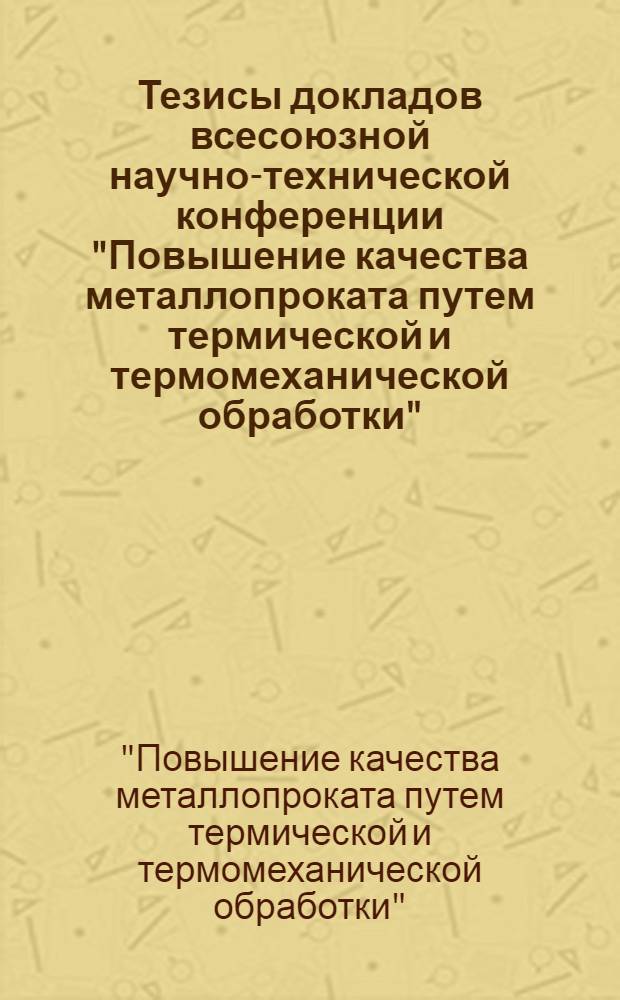 Тезисы докладов всесоюзной научно-технической конференции "Повышение качества металлопроката путем термической и термомеханической обработки"

"Повышение качества металлопроката путем термической и термомеханической обработки"